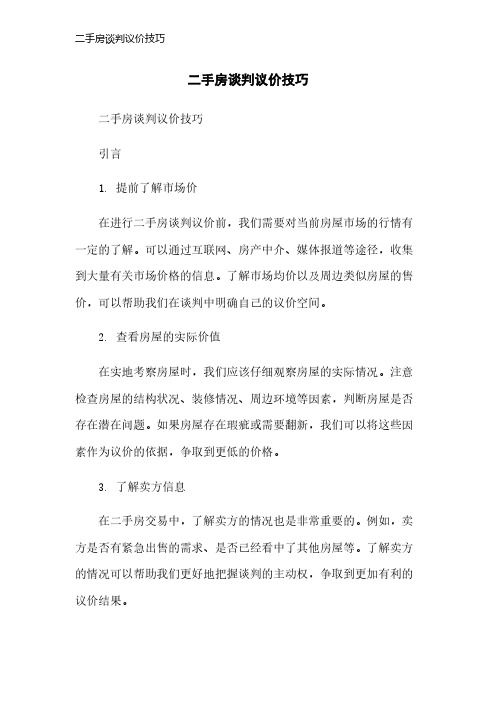 二手房谈判议价技巧

二手房谈判议价技巧

二手房谈判议价技巧

引言

1. 提前了解市场价

在进行二手房谈判议价前，我们需要对当前房屋市场的行情有一定的了解。可以通过互联网、房产中介、媒体报道等途径，收集到大量有关市场价格的信息。了解市场均价以及周边类似房屋的售价，可以帮助我们在谈判中明确自己的议价空间。

2. 查看房屋的实际价值

在实地考察房屋时，我们应该仔细观察房屋的实际情况。注意检查房屋的结构状况、装修情况、周边环境等因素，判断房屋是否存在潜在问题。如果房屋存在瑕疵或需要翻新，我们可以将这些因素作为议价的依据，争取到更低的价格。

3. 了解卖方信息

在二手房交易中，了解卖方的情况也是非常重要的。例如，卖方是否有紧急出售的需求、是否已经看中了其他房屋等。了解卖方的情况可以帮助我们更好地把握谈判的主动权，争取到更加有利的议价结果。